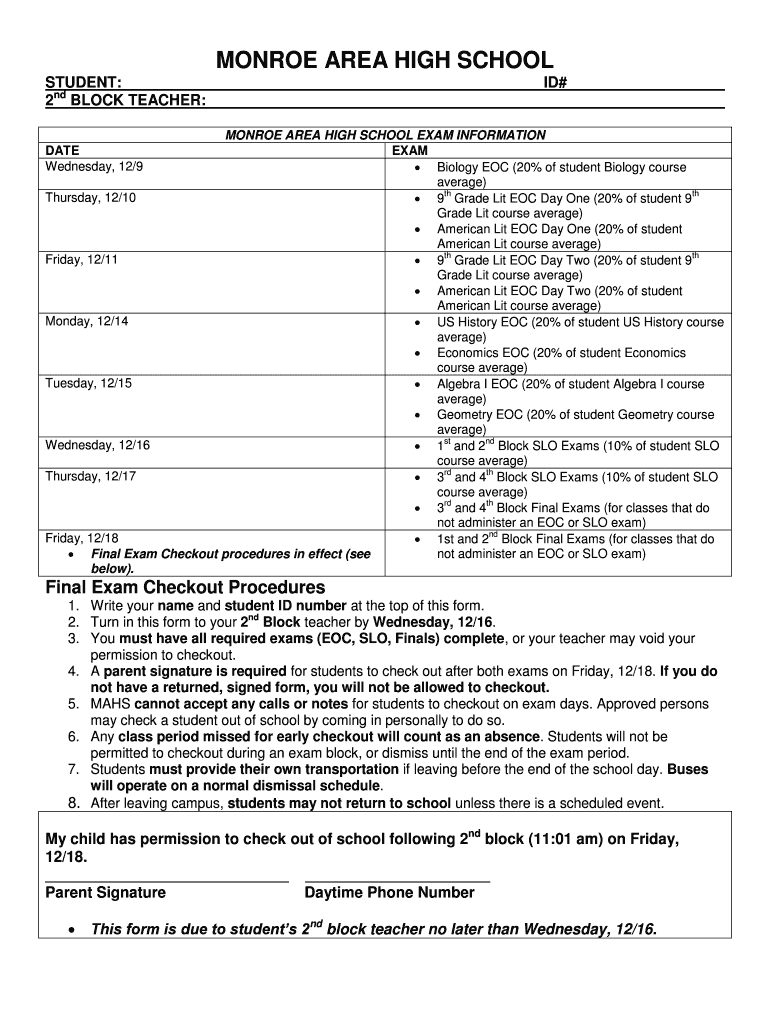 MONROE AREA HIGH SCHOOL

STUDENT: ID#

$2^{nd}$ BLOCK TEACHER:

MONROE AREA HIGH SCHOOL EXAM INFORMATION

| DATE | EXAM |
|---|---|
| Wednesday, 12/9 | • Biology EOC (20% of student Biology course average) |
| Thursday, 12/10 | • $9^{th}$ Grade Lit EOC Day One (20% of student $9^{th}$ Grade Lit course average) • American Lit EOC Day One (20% of student American Lit course average) |
| Friday, 12/11 | • $9^{th}$ Grade Lit EOC Day Two (20% of student $9^{th}$ Grade Lit course average) • American Lit EOC Day Two (20% of student American Lit course average) |
| Monday, 12/14 | • US History EOC (20% of student US History course average) • Economics EOC (20% of student Economics course average) |
| Tuesday, 12/15 | • Algebra I EOC (20% of student Algebra I course average) • Geometry EOC (20% of student Geometry course average) |
| Wednesday, 12/16 | • $1^{st}$ and $2^{nd}$ Block SLO Exams (10% of student SLO course average) |
| Thursday, 12/17 | • $3^{rd}$ and $4^{th}$ Block SLO Exams (10% of student SLO course average) • $3^{rd}$ and $4^{th}$ Block Final Exams (for classes that do not administer an EOC or SLO exam) |
| Friday, 12/18 • Final Exam Checkout procedures in effect (see below). | • 1st and $2^{nd}$ Block Final Exams (for classes that do not administer an EOC or SLO exam) |

Final Exam Checkout Procedures

1. Write your name and student ID number at the top of this form.
2. Turn in this form to your $2^{nd}$ Block teacher by Wednesday, 12/16.
3. You must have all required exams (EOC, SLO, Finals) complete, or your teacher may void your permission to checkout.
4. A parent signature is required for students to check out after both exams on Friday, 12/18. If you do not have a returned, signed form, you will not be allowed to checkout.
5. MAHS cannot accept any calls or notes for students to checkout on exam days. Approved persons may check a student out of school by coming in personally to do so.
6. Any class period missed for early checkout will count as an absence. Students will not be permitted to checkout during an exam block, or dismiss until the end of the exam period.
7. Students must provide their own transportation if leaving before the end of the school day. Buses will operate on a normal dismissal schedule.
8. After leaving campus, students may not return to school unless there is a scheduled event.

My child has permission to check out of school following $2^{nd}$ block (11:01 am) on Friday, 12/18.

Parent Signature Daytime Phone Number

• This form is due to student's $2^{nd}$ block teacher no later than Wednesday, 12/16.